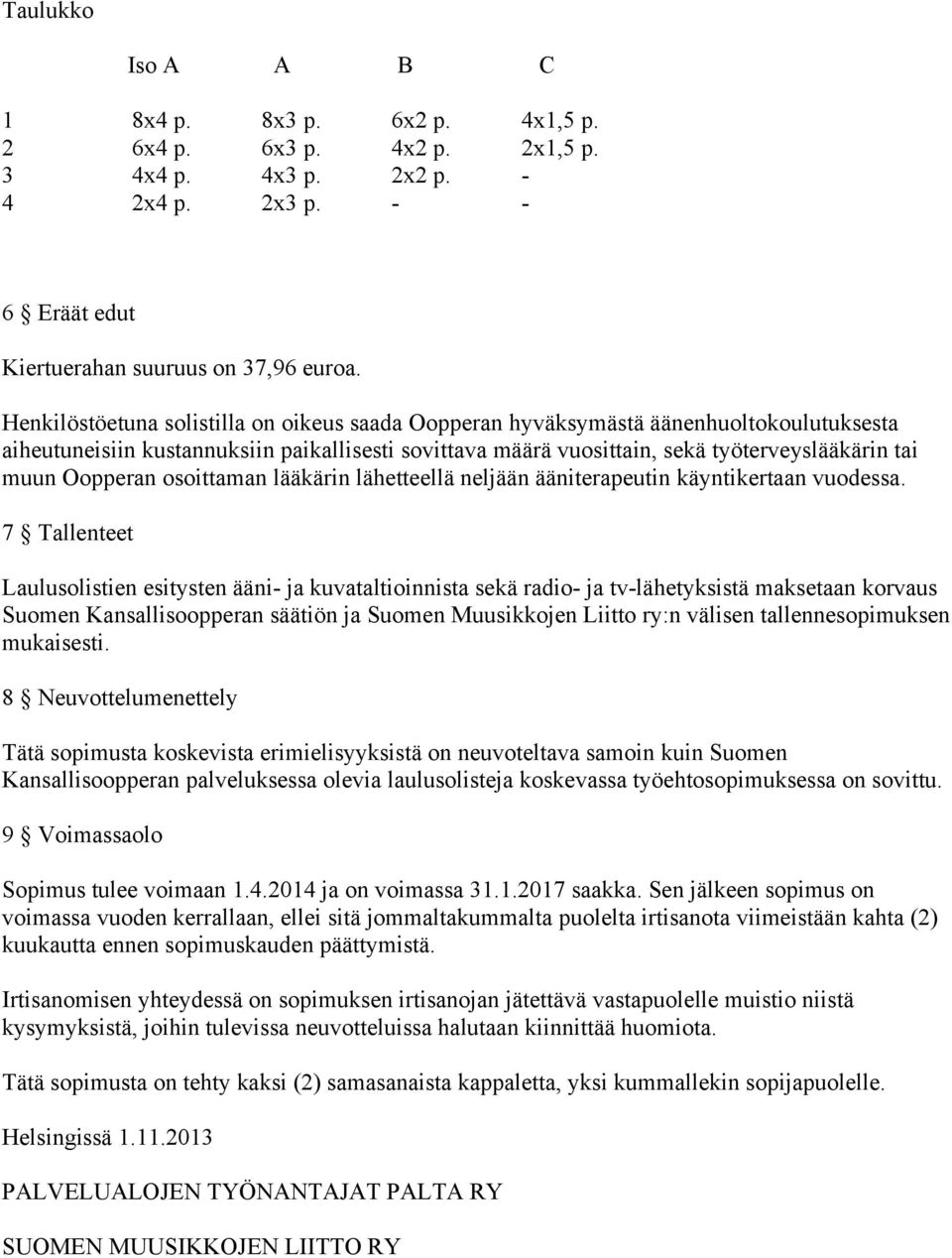 Taulukko

|  | Iso A | A | B | C |
|---|---|---|---|---|
| 1 | 8x4 p. | 8x3 p. | 6x2 p. | 4x1,5 p. |
| 2 | 6x4 p. | 6x3 p. | 4x2 p. | 2x1,5 p. |
| 3 | 4x4 p. | 4x3 p. | 2x2 p. | - |
| 4 | 2x4 p. | 2x3 p. | - | - |

6 § Eräät edut

Kiertuerahan suuruus on 37,96 euroa.

Henkilöstöetuna solistilla on oikeus saada Oopperan hyväksymästä äänenhuoltokoulutuksesta aiheutuneisiin kustannuksiin paikallisesti sovittava määrä vuosittain, sekä työterveyslääkärin tai muun Oopperan osoittaman lääkärin lähetteellä neljään ääniterapeutin käyntikertaan vuodessa.

7 § Tallenteet

Laulusolistien esitysten ääni- ja kuvataltioinnista sekä radio- ja tv-lähetyksistä maksetaan korvaus Suomen Kansallisoopperan säätiön ja Suomen Muusikkojen Liitto ry:n välisen tallennesopimuksen mukaisesti.

8 § Neuvottelumenettely

Tätä sopimusta koskevista erimielisyyksistä on neuvoteltava samoin kuin Suomen Kansallisoopperan palveluksessa olevia laulusolisteja koskevassa työehtosopimuksessa on sovittu.

9 § Voimassaolo

Sopimus tulee voimaan 1.4.2014 ja on voimassa 31.1.2017 saakka. Sen jälkeen sopimus on voimassa vuoden kerrallaan, ellei sitä jommaltakummalta puolelta irtisanota viimeistään kahta (2) kuukautta ennen sopimuskauden päättymistä.

Irtisanomisen yhteydessä on sopimuksen irtisanojan jätettävä vastapuolelle muistio niistä kysymyksistä, joihin tulevissa neuvotteluissa halutaan kiinnittää huomiota.

Tätä sopimusta on tehty kaksi (2) samasanaista kappaletta, yksi kummallekin sopijapuolelle.

Helsingissä 1.11.2013

PALVELUALOJEN TYÖNANTAJAT PALTA RY

SUOMEN MUUSIKKOJEN LIITTO RY